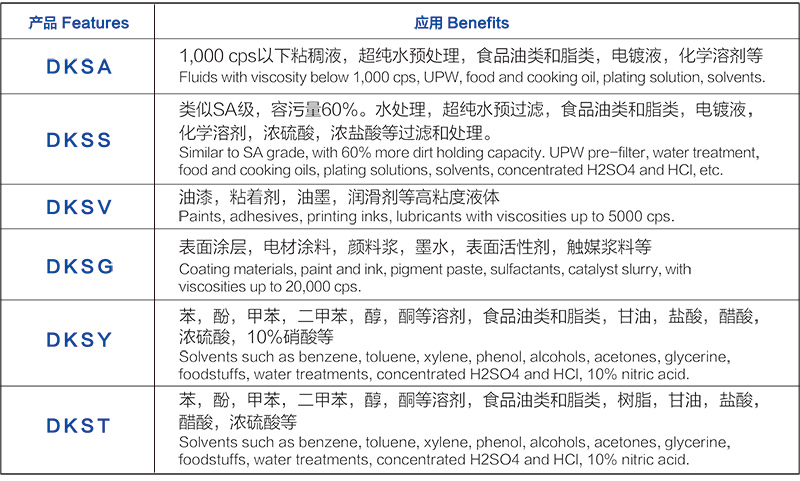 | 产品 Features | 应用 Benefits |
|---|---|
| DKSA | 1,000 cps以下粘稠液，超纯水预处理，食品油类和脂类，电镀液，化学溶剂等 Fluids with viscosity below 1,000 cps, UPW, food and cooking oil, plating solution, solvents. |
| DKSS | 类似SA级，容污量60%。水处理，超纯水预过滤，食品油类和脂类，电镀液，化学溶剂，浓硫酸，浓盐酸等过滤和处理。 Similar to SA grade, with 60% more dirt holding capacity. UPW pre-filter, water treatment, food and cooking oils, plating solutions, solvents, concentrated H2SO4 and HCl, etc. |
| DKSV | 油漆，粘着剂，油墨，润滑剂等高粘度液体 Paints, adhesives, printing inks, lubricants with viscosities up to 5000 cps. |
| DKSG | 表面涂层，电材涂料，颜料浆，墨水，表面活性剂，触媒浆料等 Coating materials, paint and ink, pigment paste, sulfactants, catalyst slurry, with viscosities up to 20,000 cps. |
| DKSY | 苯，酚，甲苯，二甲苯，醇，酮等溶剂，食品油类和脂类，甘油，盐酸，醋酸，浓硫酸，10%硝酸等 Solvents such as benzene, toluene, xylene, phenol, alcohols, acetones, glycerine, foodstuffs, water treatments, concentrated H2SO4 and HCl, 10% nitric acid. |
| DKST | 苯，酚，甲苯，二甲苯，醇，酮等溶剂，食品油类和脂类，树脂，甘油，盐酸，醋酸，浓硫酸等 Solvents such as benzene, toluene, xylene, phenol, alcohols, acetones, glycerine, foodstuffs, water treatments, concentrated H2SO4 and HCl, 10% nitric acid. |